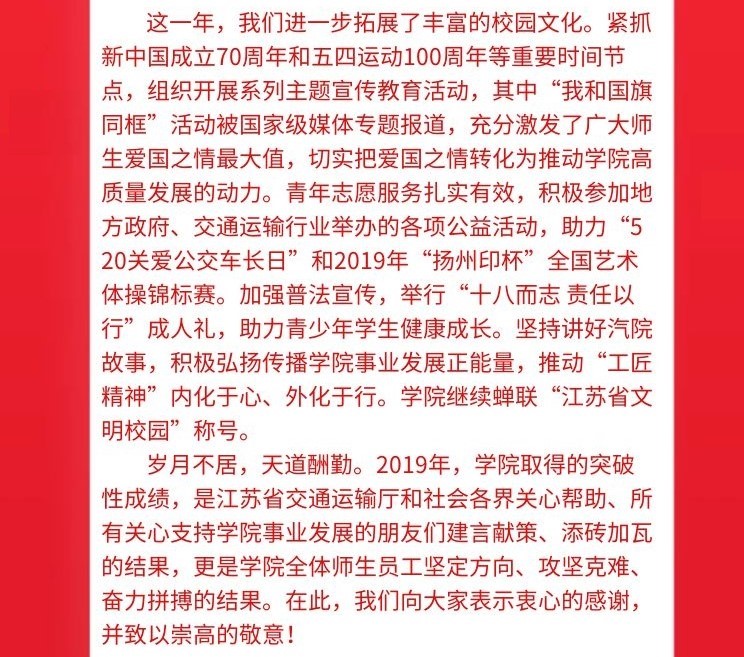 这一年，我们进一步拓展了丰富的校园文化。紧抓新中国成立70周年和五四运动100周年等重要时间节点，组织开展系列主题宣传教育活动，其中“我和国旗同框”活动被国家级媒体专题报道，充分激发了广大师生爱国之情最大值，切实把爱国之情转化为推动学院高质量发展的动力。青年志愿服务扎实有效，积极参加地方政府、交通运输行业举办的各项公益活动，助力“520关爱公交车长日”和2019年“扬州印杯”全国艺术体操锦标赛。加强普法宣传，举行“十八而志 责任以行”成人礼，助力青少年学生健康成长。坚持讲好汽院故事，积极弘扬传播学院事业发展正能量，推动“工匠精神”内化于心、外化于行。学院继续蝉联“江苏省文明校园”称号。

岁月不居，天道酬勤。2019年，学院取得的突破性成绩，是江苏省交通运输厅和社会各界关心帮助、所有关心支持学院事业发展的朋友们建言献策、添砖加瓦的结果，更是学院全体师生员工坚定方向、攻坚克难、奋力拼搏的结果。在此，我们向大家表示衷心的感谢，并致以崇高的敬意！